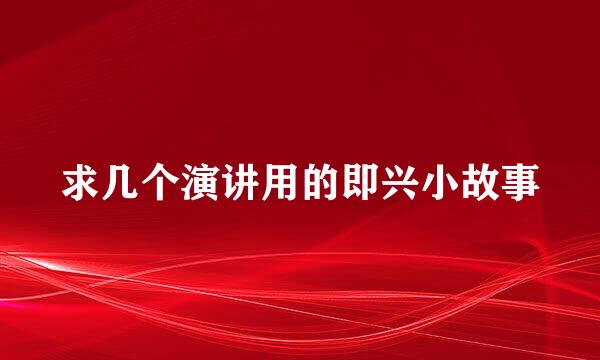 求几个演讲用的即兴小故事